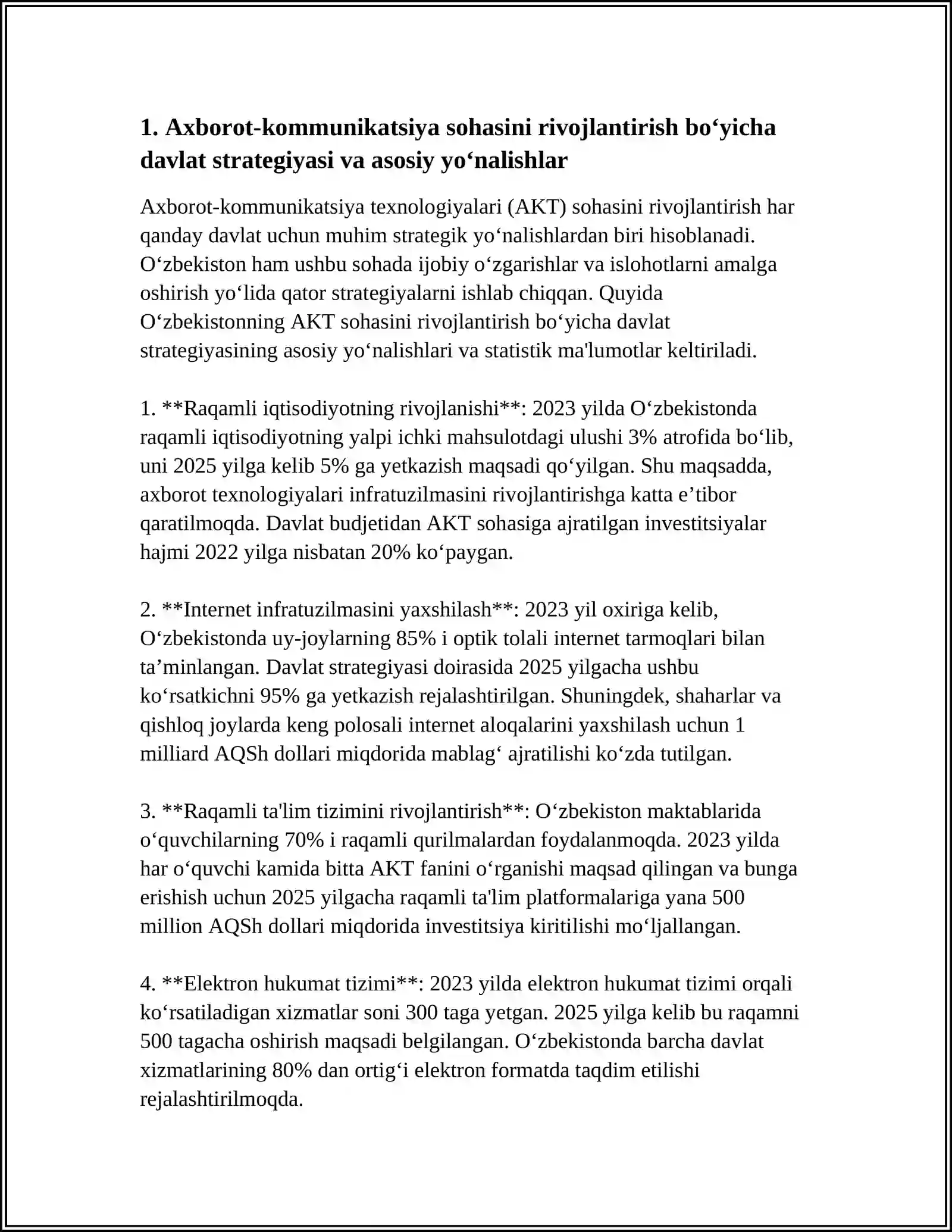 1. Axborot-kommunikatsiya sohasini rivojlantirish bo'yicha davlat strategiyasi va asosiy yo'nalishlar

Axborot-kommunikatsiya texnologiyalari (AKT) sohasini rivojlantirish har qanday davlat uchun muhim strategik yo'nalishlardan biri hisoblanadi. O'zbekiston ham ushbu sohada ijobiy o'zgarishlar va islohotlarni amalga oshirish yo'lida qator strategiyalarni ishlab chiqqan. Quyida O'zbekistonning AKT sohasini rivojlantirish bo'yicha davlat strategiyasining asosiy yo'nalishlari va statistik ma'lumotlar keltiriladi.

1. **Raqamli iqtisodiyotning rivojlanishi**: 2023 yilda O'zbekistonda raqamli iqtisodiyotning yalpi ichki mahsulotdagi ulushi 3% atrofida bo'lib, uni 2025 yilga kelib 5% ga yetkazish maqsadi qo'yilgan. Shu maqsadda, axborot texnologiyalari infratuzilmasini rivojlantirishga katta e'tibor qaratilmoqda. Davlat budjetidan AKT sohasiga ajratilgan investitsiyalar hajmi 2022 yilga nisbatan 20% ko'paygan.

2. **Internet infratuzilmasini yaxshilash**: 2023 yil oxiriga kelib, O'zbekistonda uy-joylarning 85% i optik tolali internet tarmoqlari bilan ta'minlangan. Davlat strategiyasi doirasida 2025 yilgacha ushbu ko'rsatkichni 95% ga yetkazish rejalashtirilgan. Shuningdek, shaharlar va qishloq joylarda keng polosali internet aloqalarini yaxshilash uchun 1 milliard AQSh dollari miqdorida mablag' ajratilishi ko'zda tutilgan.

3. **Raqamli ta'lim tizimini rivojlantirish**: O'zbekiston maktablarida o'quvchilarning 70% i raqamli qurilmalardan foydalanmoqda. 2023 yilda har o'quvchi kamida bitta AKT fanini o'rganishi maqsad qilingan va bunga erishish uchun 2025 yilgacha raqamli ta'lim platformalariga yana 500 million AQSh dollari miqdorida investitsiya kiritilishi mo'ljallangan.

4. **Elektron hukumat tizimi**: 2023 yilda elektron hukumat tizimi orqali ko'rsatiladigan xizmatlar soni 300 taga yetgan. 2025 yilga kelib bu raqamni 500 tagacha oshirish maqsadi belgilangan. O'zbekistonda barcha davlat xizmatlarining 80% dan ortig'i elektron formatda taqdim etilishi rejalashtirilmoqda.